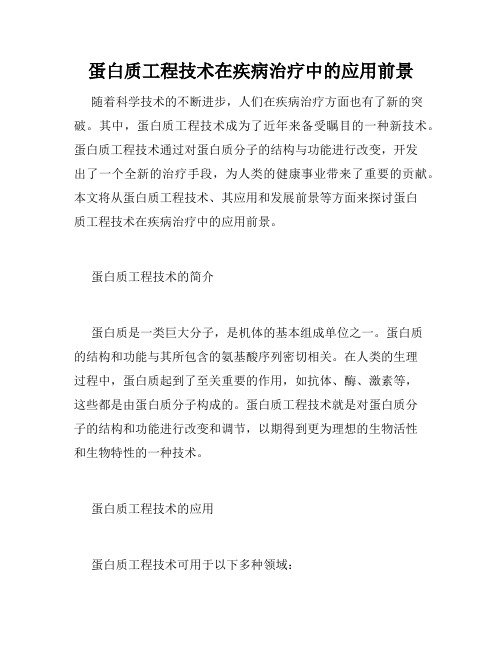 蛋白质工程技术在疾病治疗中的应用前景

随着科学技术的不断进步，人们在疾病治疗方面也有了新的突破。其中，蛋白质工程技术成为了近年来备受瞩目的一种新技术。蛋白质工程技术通过对蛋白质分子的结构与功能进行改变，开发出了一个全新的治疗手段，为人类的健康事业带来了重要的贡献。本文将从蛋白质工程技术、其应用和发展前景等方面来探讨蛋白质工程技术在疾病治疗中的应用前景。

蛋白质工程技术的简介

蛋白质是一类巨大分子，是机体的基本组成单位之一。蛋白质的结构和功能与其所包含的氨基酸序列密切相关。在人类的生理过程中，蛋白质起到了至关重要的作用，如抗体、酶、激素等，这些都是由蛋白质分子构成的。蛋白质工程技术就是对蛋白质分子的结构和功能进行改变和调节，以期得到更为理想的生物活性和生物特性的一种技术。

蛋白质工程技术的应用

蛋白质工程技术可用于以下多种领域：